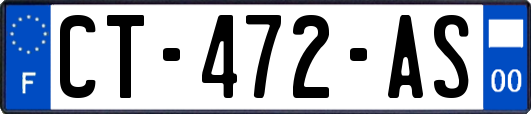 F
CT-472-AS
00